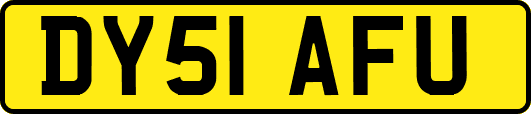 DY51 AFU